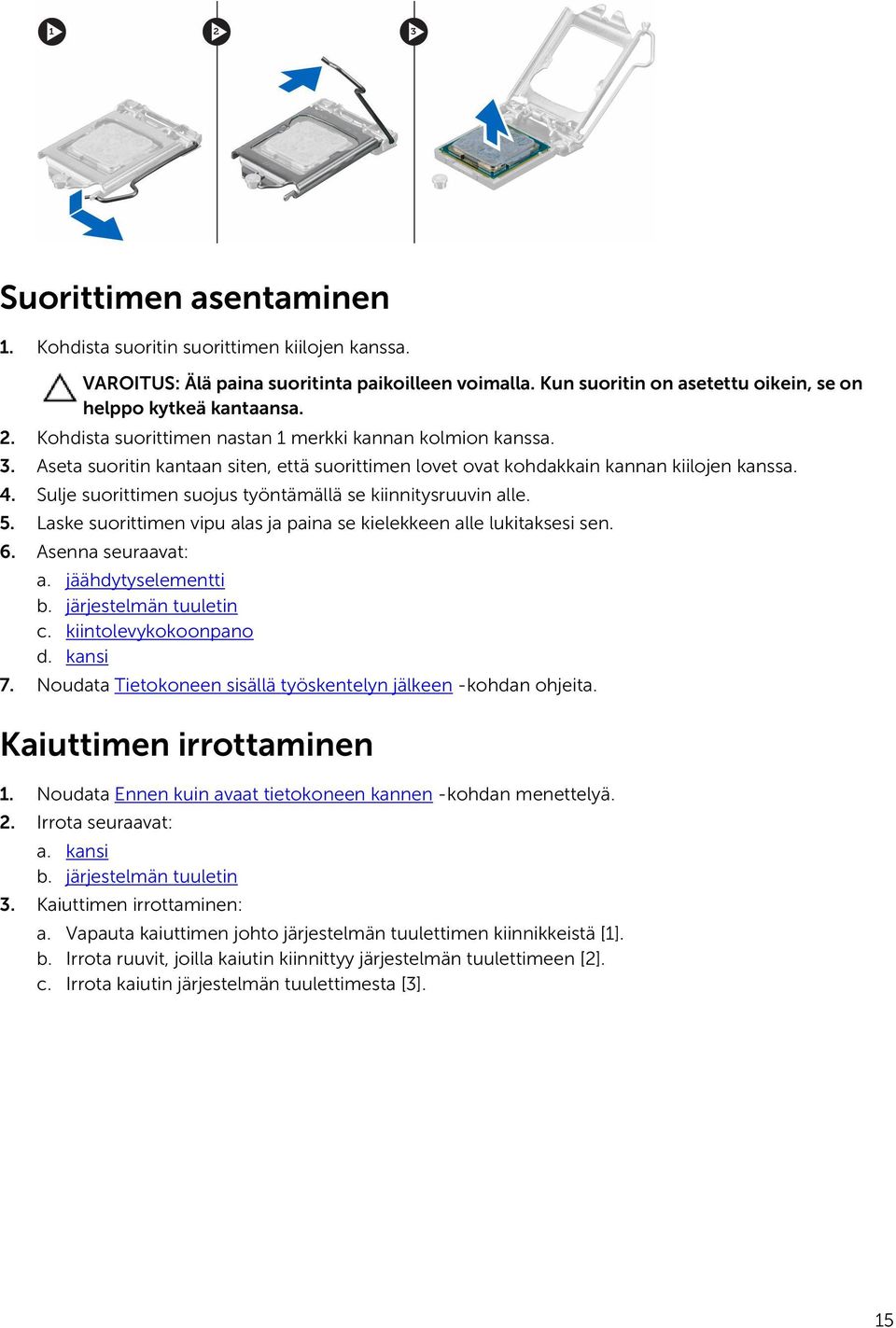 1

2

3

Suorittimen asentaminen

1. Kohdista suoritin suorittimen kiilojen kanssa.

VAROITUS: Älä paina suoritinta paikoilleen voimalla. Kun suoritin on asetettu oikein, se on helppo kytkeä kantaansa.

2. Kohdista suorittimen nastan 1 merkki kannan kolmion kanssa.
3. Aseta suoritin kantaan siten, että suorittimen lovet ovat kohdakkain kannan kiilojen kanssa.
4. Sulje suorittimen suojus työntämällä se kiinnitysruuvin alle.
5. Laske suorittimen vipu alas ja paina se kielekkeen alle lukitaksesi sen.
6. Asenna seuraavat:
a. jäähdytyselementti
b. järjestelmän tuuletin
c. kiintolevykokoonpano
d. kansi
7. Noudata Tietokoneen sisällä työskentelyn jälkeen -kohdan ohjeita.

Kaiuttimen irrottaminen

1. Noudata Ennen kuin avaat tietokoneen kannen -kohdan menettelyä.
2. Irrota seuraavat:
a. kansi
b. järjestelmän tuuletin
3. Kaiuttimen irrottaminen:
a. Vapauta kaiuttimen johto järjestelmän tuulettimen kiinnikkeistä [1].
b. Irrota ruuvit, joilla kaiutin kiinnittyy järjestelmän tuulettimeen [2].
c. Irrota kaiutin järjestelmän tuulettimesta [3].

15